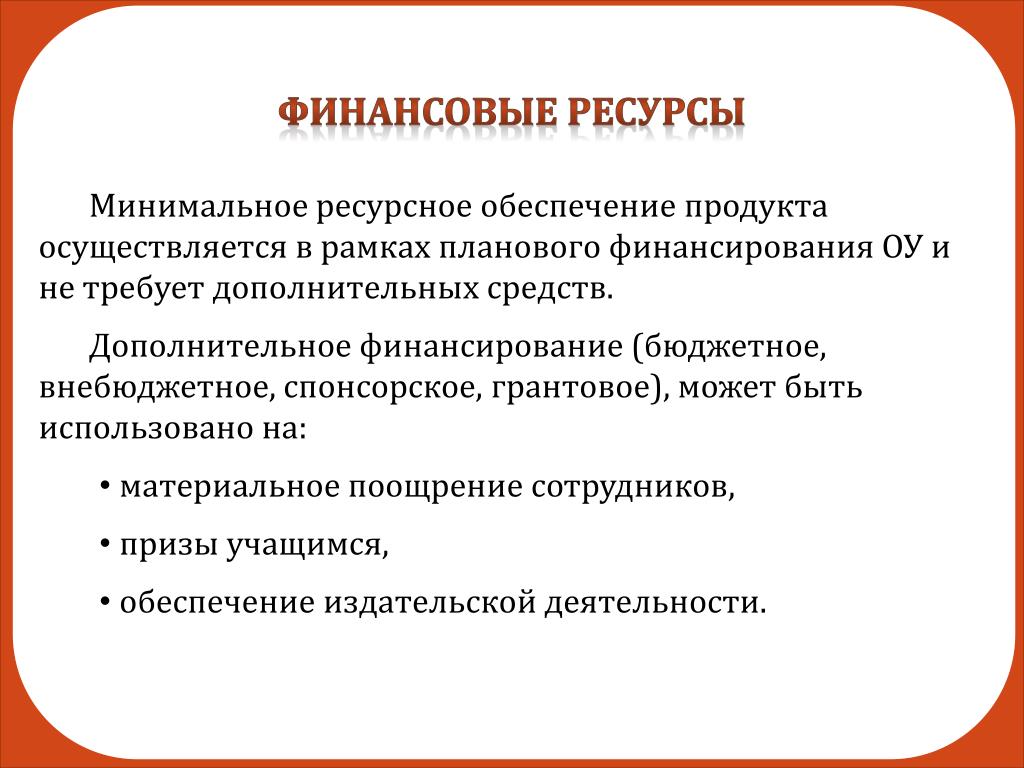 ФИНАНСОВЫЕ РЕСУРСЫ

Минимальное ресурсное обеспечение продукта осуществляется в рамках планового финансирования ОУ и не требует дополнительных средств.

Дополнительное финансирование (бюджетное, внебюджетное, спонсорское, грантовое), может быть использовано на:

• материальное поощрение сотрудников,

• призы учащимся,

• обеспечение издательской деятельности.